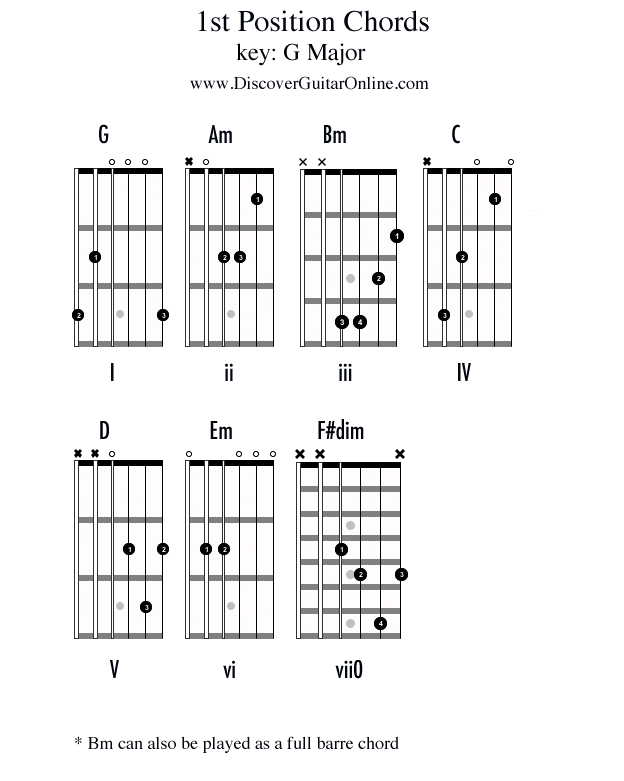 1st Position Chords
key: G Major
www.DiscoverGuitarOnline.com

G
1
2
3
I

Am
1
2 3
ii

Bm
1
2
3 4
iii

C
1
2
3
IV

D
1 2
3
V

Em
1 2
vi

F#dim
1
2 3
4
vii0

* Bm can also be played as a full barre chord